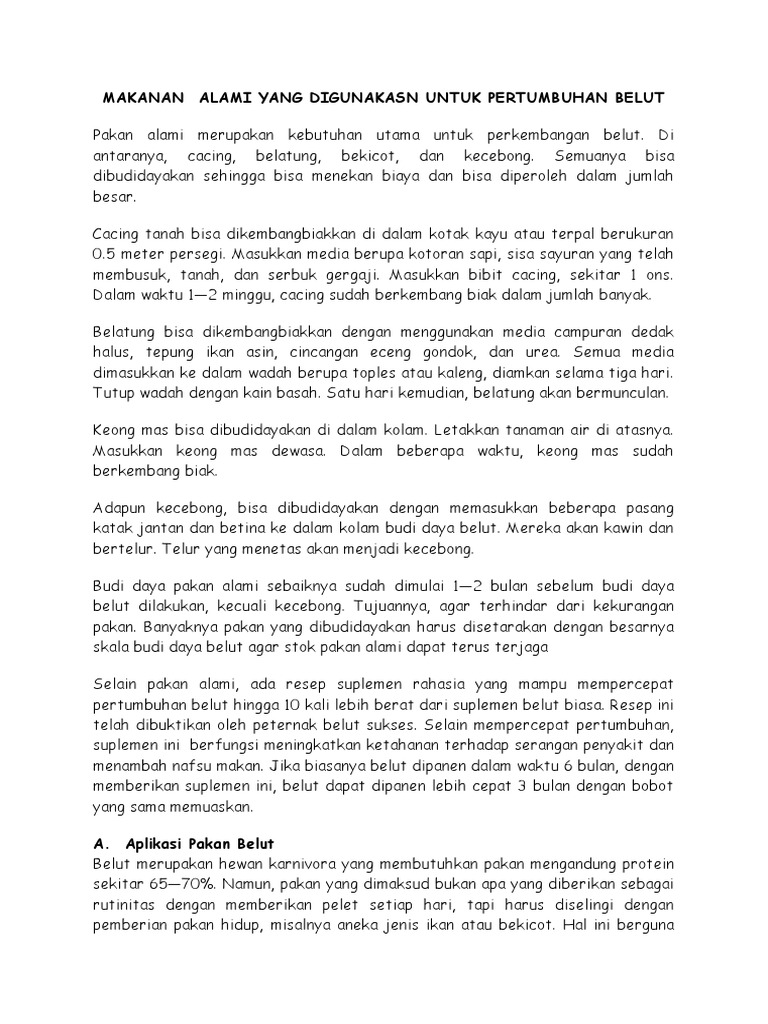 MAKANAN ALAMI YANG DIGUNAKASN UNTUK PERTUMBUHAN BELUT

Pakan alami merupakan kebutuhan utama untuk perkembangan belut. Di antaranya, cacing, belatung, bekicot, dan kecebong. Semuanya bisa dibudidayakan sehingga bisa menekan biaya dan bisa diperoleh dalam jumlah besar.

Cacing tanah bisa dikembangbiakkan di dalam kotak kayu atau terpal berukuran 0.5 meter persegi. Masukkan media berupa kotoran sapi, sisa sayuran yang telah membusuk, tanah, dan serbuk gergaji. Masukkan bibit cacing, sekitar 1 ons. Dalam waktu 1—2 minggu, cacing sudah berkembang biak dalam jumlah banyak.

Belatung bisa dikembangbiakkan dengan menggunakan media campuran dedak halus, tepung ikan asin, cincangan eceng gondok, dan urea. Semua media dimasukkan ke dalam wadah berupa toples atau kaleng, diamkan selama tiga hari. Tutup wadah dengan kain basah. Satu hari kemudian, belatung akan bermunculan.

Keong mas bisa dibudidayakan di dalam kolam. Letakkan tanaman air di atasnya. Masukkan keong mas dewasa. Dalam beberapa waktu, keong mas sudah berkembang biak.

Adapun kecebong, bisa dibudidayakan dengan memasukkan beberapa pasang katak jantan dan betina ke dalam kolam budi daya belut. Mereka akan kawin dan bertelur. Telur yang menetas akan menjadi kecebong.

Budi daya pakan alami sebaiknya sudah dimulai 1—2 bulan sebelum budi daya belut dilakukan, kecuali kecebong. Tujuannya, agar terhindar dari kekurangan pakan. Banyaknya pakan yang dibudidayakan harus disetarakan dengan besarnya skala budi daya belut agar stok pakan alami dapat terus terjaga

Selain pakan alami, ada resep suplemen rahasia yang mampu mempercepat pertumbuhan belut hingga 10 kali lebih berat dari suplemen belut biasa. Resep ini telah dibuktikan oleh peternak belut sukses. Selain mempercepat pertumbuhan, suplemen ini berfungsi meningkatkan ketahanan terhadap serangan penyakit dan menambah nafsu makan. Jika biasanya belut dipanen dalam waktu 6 bulan, dengan memberikan suplemen ini, belut dapat dipanen lebih cepat 3 bulan dengan bobot yang sama memuaskan.

A. Aplikasi Pakan Belut
Belut merupakan hewan karnivora yang membutuhkan pakan mengandung protein sekitar 65—70%. Namun, pakan yang dimaksud bukan apa yang diberikan sebagai rutinitas dengan memberikan pelet setiap hari, tapi harus diselingi dengan pemberian pakan hidup, misalnya aneka jenis ikan atau bekicot. Hal ini berguna